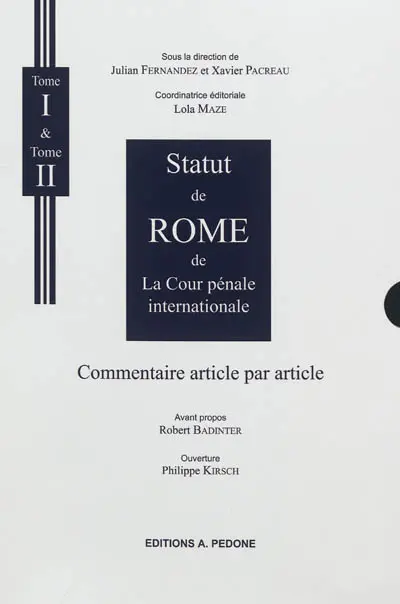 Tome I & Tome II

Sous la direction de
Julian FERNANDEZ et Xavier PACREAU

Coordinatrice éditoriale
Lola MAZE

Statut de ROME de La Cour pénale internationale

Commentaire article par article

Avant propos
Robert BADINTER

Ouverture
Philippe KIRSCH

EDITIONS A. PEDONE